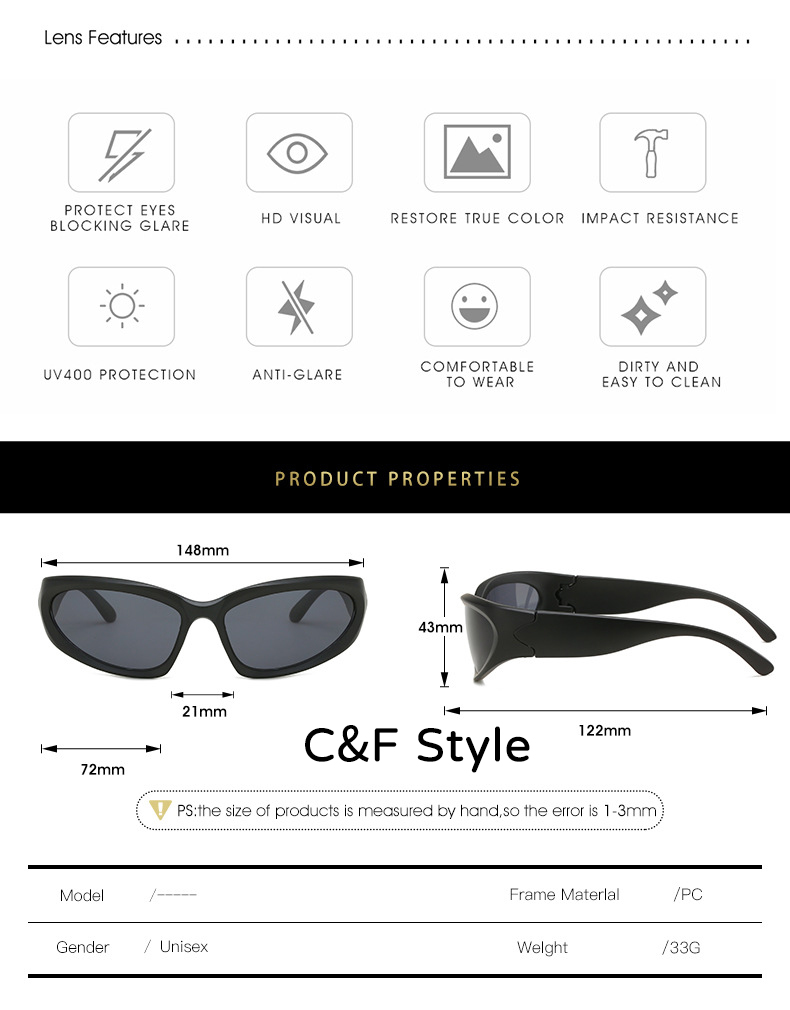 Lens Features

PROTECT EYES
BLOCKING GLARE

HD VISUAL

RESTORE TRUE COLOR

IMPACT RESISTANCE

UV400 PROTECTION

ANTI-GLARE

COMFORTABLE
TO WEAR

DIRTY AND
EASY TO CLEAN

PRODUCT PROPERTIES

148mm

21mm

72mm

43mm

122mm

C&F Style

PS:the size of products is measured by hand,so the error is 1-3mm

Model /-----

Frame Materlal /PC

Gender / Unisex

Welght /33G